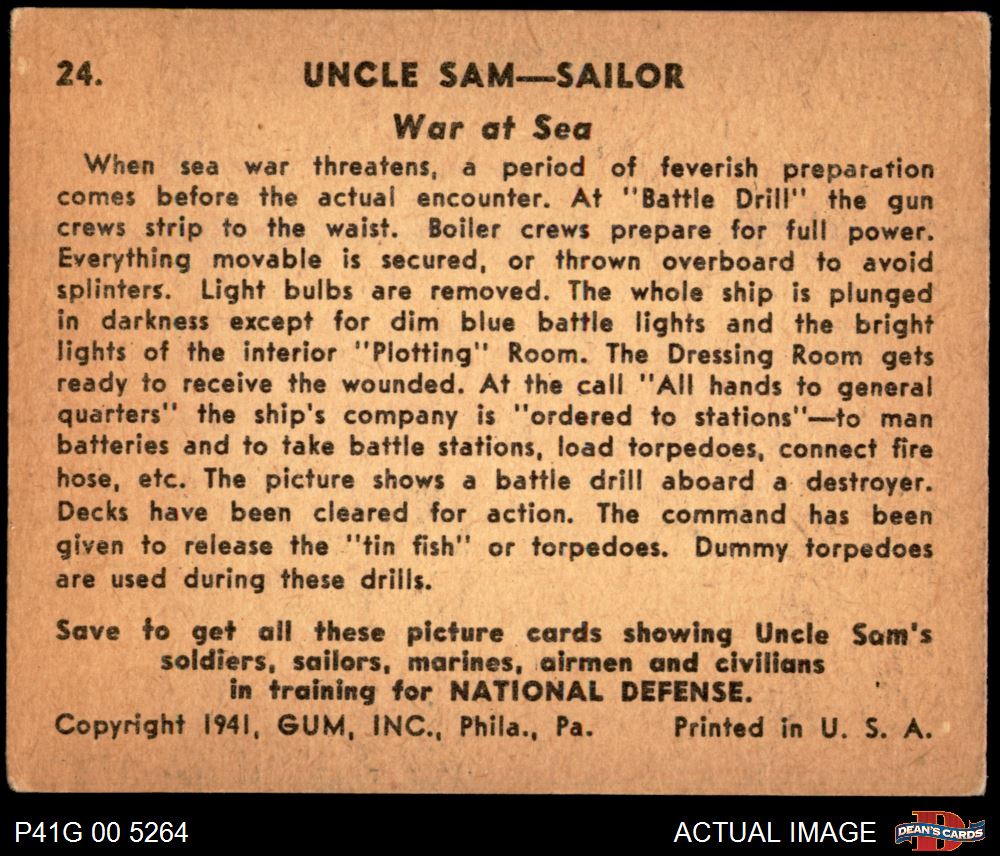 24. UNCLE SAM—SAILOR

War at Sea

When sea war threatens, a period of feverish preparation comes before the actual encounter. At "Battle Drill" the gun crews strip to the waist. Boiler crews prepare for full power. Everything movable is secured, or thrown overboard to avoid splinters. Light bulbs are removed. The whole ship is plunged in darkness except for dim blue battle lights and the bright lights of the interior "Plotting" Room. The Dressing Room gets ready to receive the wounded. At the call "All hands to general quarters" the ship's company is "ordered to stations"—to man batteries and to take battle stations, load torpedoes, connect fire hose, etc. The picture shows a battle drill aboard a destroyer. Decks have been cleared for action. The command has been given to release the "tin fish" or torpedoes. Dummy torpedoes are used during these drills.

Save to get all these picture cards showing Uncle Sam's soldiers, sailors, marines, airmen and civilians in training for NATIONAL DEFENSE.

Copyright 1941, GUM, INC., Phila., Pa. Printed in U. S. A.

P41G 00 5264

ACTUAL IMAGE

DEAN'S CARDS